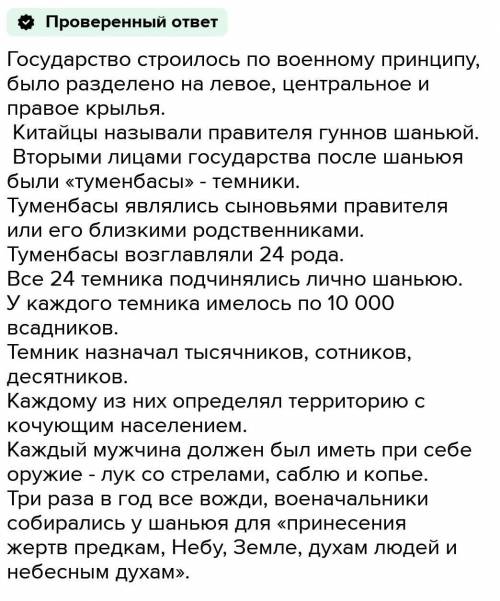 Проверенный ответ

Государство строилось по военному принципу, было разделено на левое, центральное и правое крылья.
Китайцы называли правителя гуннов шаньюй.
Вторыми лицами государства после шаньюя были «туменбасы» - темники.
Туменбасы являлись сыновьями правителя или его близкими родственниками.
Туменбасы возглавляли 24 рода.
Все 24 темника подчинялись лично шаньюю.
У каждого темника имелось по 10 000 всадников.
Темник назначал тысячников, сотников, десятников.
Каждому из них определял территорию с кочующим населением.
Каждый мужчина должен был иметь при себе оружие - лук со стрелами, саблю и копье.
Три раза в год все вожди, военачальники собирались у шаньюя для «принесения жертв предкам, Небу, Земле, духам людей и небесным духам».